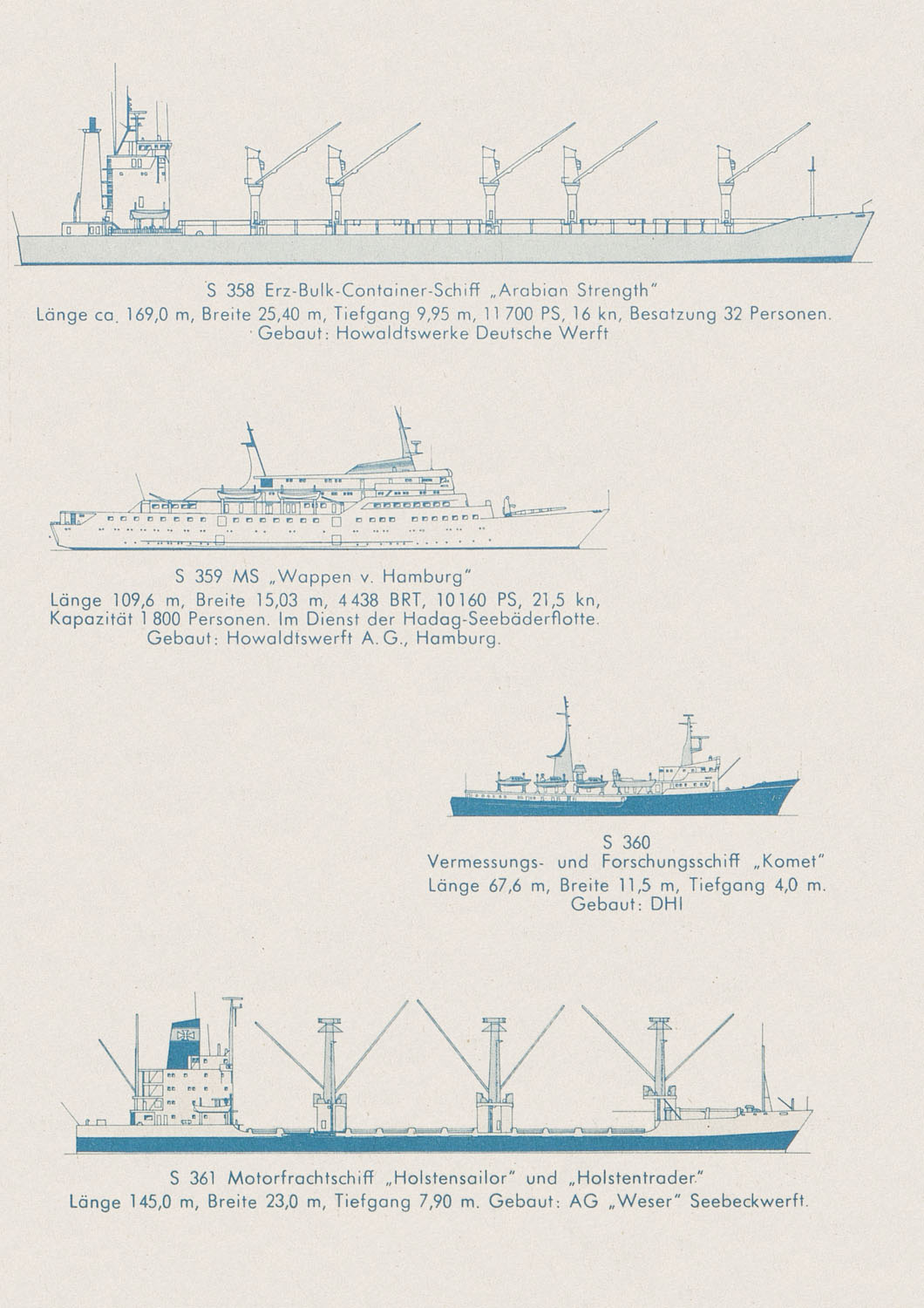 S 358 Erz-Bulk-Container-Schiff „Arabian Strength"
Länge ca. 169,0 m, Breite 25,40 m, Tiefgang 9,95 m, 11 700 PS, 16 kn, Besatzung 32 Personen.
Gebaut: Howaldtswerke Deutsche Werft

S 359 MS „Wappen v. Hamburg"
Länge 109,6 m, Breite 15,03 m, 4 438 BRT, 10 160 PS, 21,5 kn,
Kapazität 1 800 Personen. Im Dienst der Hadag-Seebäderflotte.
Gebaut: Howaldtswerft A. G., Hamburg.

S 360
Vermessungs- und Forschungsschiff „Komet"
Länge 67,6 m, Breite 11,5 m, Tiefgang 4,0 m.
Gebaut: DHI

S 361 Motorfrachtschiff „Holstensailor" und „Holstentrader."
Länge 145,0 m, Breite 23,0 m, Tiefgang 7,90 m. Gebaut: AG „Weser" Seebeckwerft.